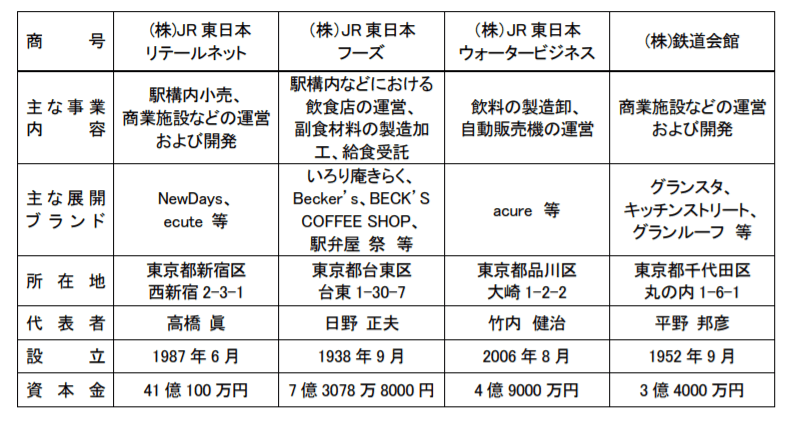 | 商　　号 | (株)JR 東日本 リテールネット | (株)JR 東日本 フーズ | (株)JR 東日本 ウォータービジネス | (株)鉄道会館 |
|---|---|---|---|---|
| 主な事業内容 | 駅構内小売、商業施設などの運営および開発 | 駅構内などにおける飲食店の運営、副食材料の製造加工、給食受託 | 飲料の製造卸、自動販売機の運営 | 商業施設などの運営および開発 |
| 主な展開ブランド | NewDays、ecute 等 | いろり庵きらく、Becker's、BECK'S COFFEE SHOP、駅弁屋 祭 等 | acure 等 | グランスタ、キッチンストリート、グランルーフ 等 |
| 所在地 | 東京都新宿区 西新宿 2-3-1 | 東京都台東区 台東 1-30-7 | 東京都品川区 大崎 1-2-2 | 東京都千代田区 丸の内 1-6-1 |
| 代表者 | 高橋 眞 | 日野 正夫 | 竹内 健治 | 平野 邦彦 |
| 設　立 | 1987 年 6 月 | 1938 年 9 月 | 2006 年 8 月 | 1952 年 9 月 |
| 資本金 | 41 億 100 万円 | 7 億 3078 万 8000 円 | 4 億 9000 万円 | 3 億 4000 万円 |